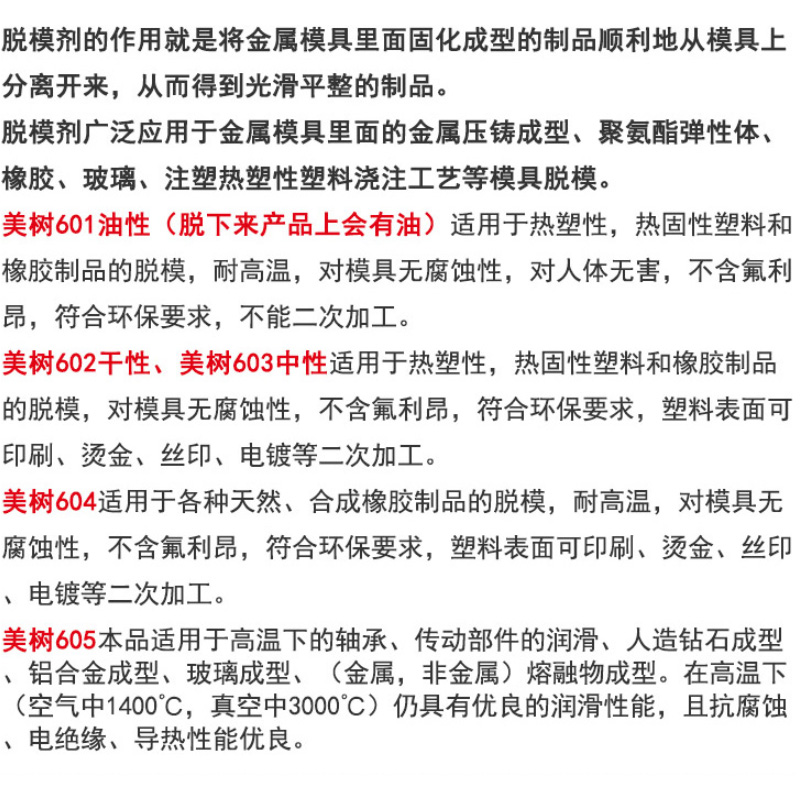 脱模剂的作用就是将金属模具里面固化成型的制品顺利地从模具上分离开来，从而得到光滑平整的制品。
脱模剂广泛应用于金属模具里面的金属压铸成型、聚氨酯弹性体、橡胶、玻璃、注塑热塑性塑料浇注工艺等模具脱模。

美树601油性（脱下来产品上会有油）适用于热塑性，热固性塑料和橡胶制品的脱模，耐高温，对模具无腐蚀性，对人体无害，不含氟利昂，符合环保要求，不能二次加工。

美树602干性、美树603中性适用于热塑性，热固性塑料和橡胶制品的脱模，对模具无腐蚀性，不含氟利昂，符合环保要求，塑料表面可印刷、烫金、丝印、电镀等二次加工。

美树604适用于各种天然、合成橡胶制品的脱模，耐高温，对模具无腐蚀性，不含氟利昂，符合环保要求，塑料表面可印刷、烫金、丝印、电镀等二次加工。

美树605本品适用于高温下的轴承、传动部件的润滑、人造钻石成型、铝合金成型、玻璃成型、（金属，非金属）熔融物成型。在高温下（空气中1400℃，真空中3000℃）仍具有优良的润滑性能，且抗腐蚀、电绝缘、导热性能优良。